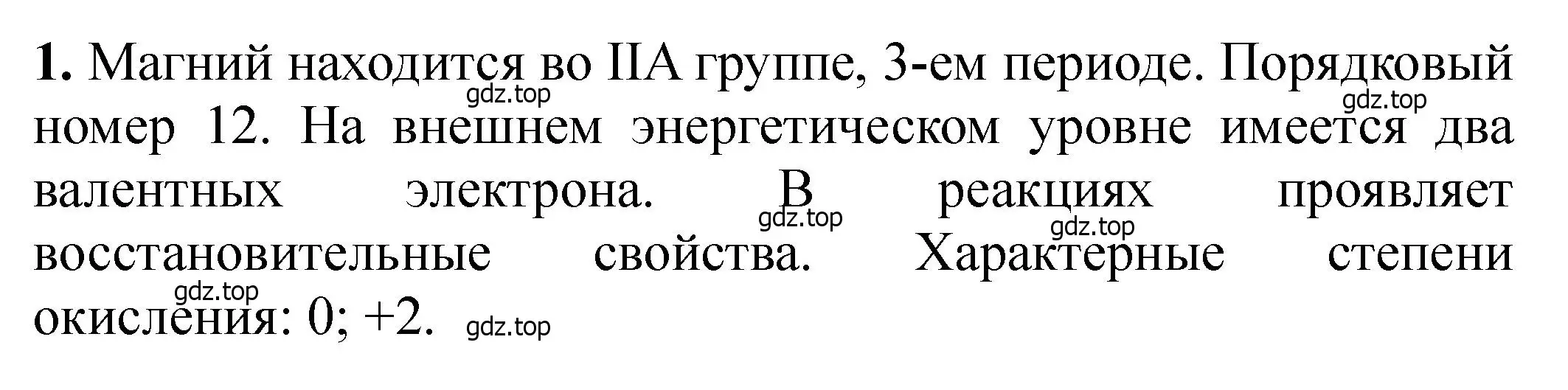 **1.** Магний находится во IIA группе, 3-ем периоде. Порядковый номер 12. На внешнем энергетическом уровне имеется два валентных электрона. В реакциях проявляет восстановительные свойства. Характерные степени окисления: 0; +2.

gdz.top gdz.top gdz.top gdz.top gdz.top gdz.top